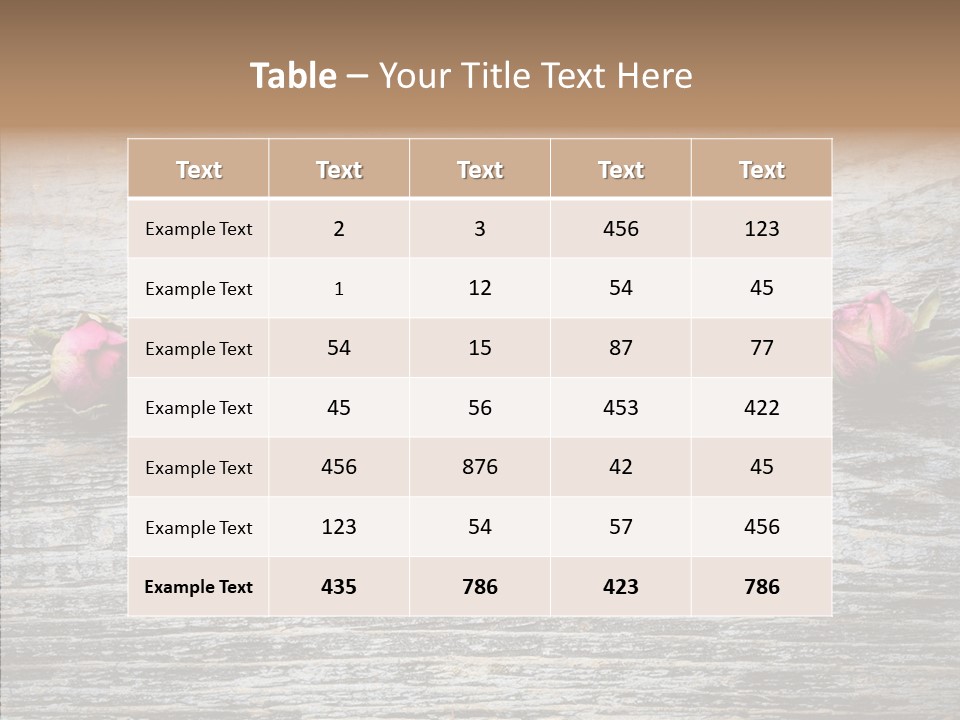 Table – Your Title Text Here

| Text | Text | Text | Text | Text |
|---|---|---|---|---|
| Example Text | 2 | 3 | 456 | 123 |
| Example Text | 1 | 12 | 54 | 45 |
| Example Text | 54 | 15 | 87 | 77 |
| Example Text | 45 | 56 | 453 | 422 |
| Example Text | 456 | 876 | 42 | 45 |
| Example Text | 123 | 54 | 57 | 456 |
| Example Text | 435 | 786 | 423 | 786 |